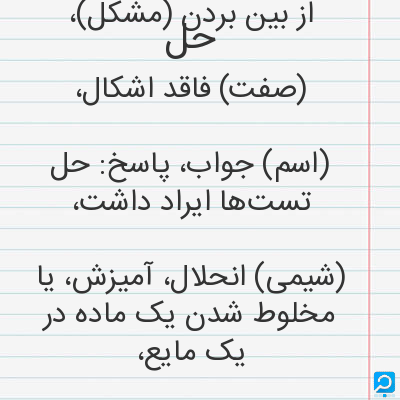 از بین بردن (مشکل)،
حل

(صفت) فاقد اشکال،

(اسم) جواب، پاسخ: حل تست‌ها ایراد داشت،

(شیمی) انحلال، آمیزش، یا مخلوط شدن یک ماده در یک مایع،